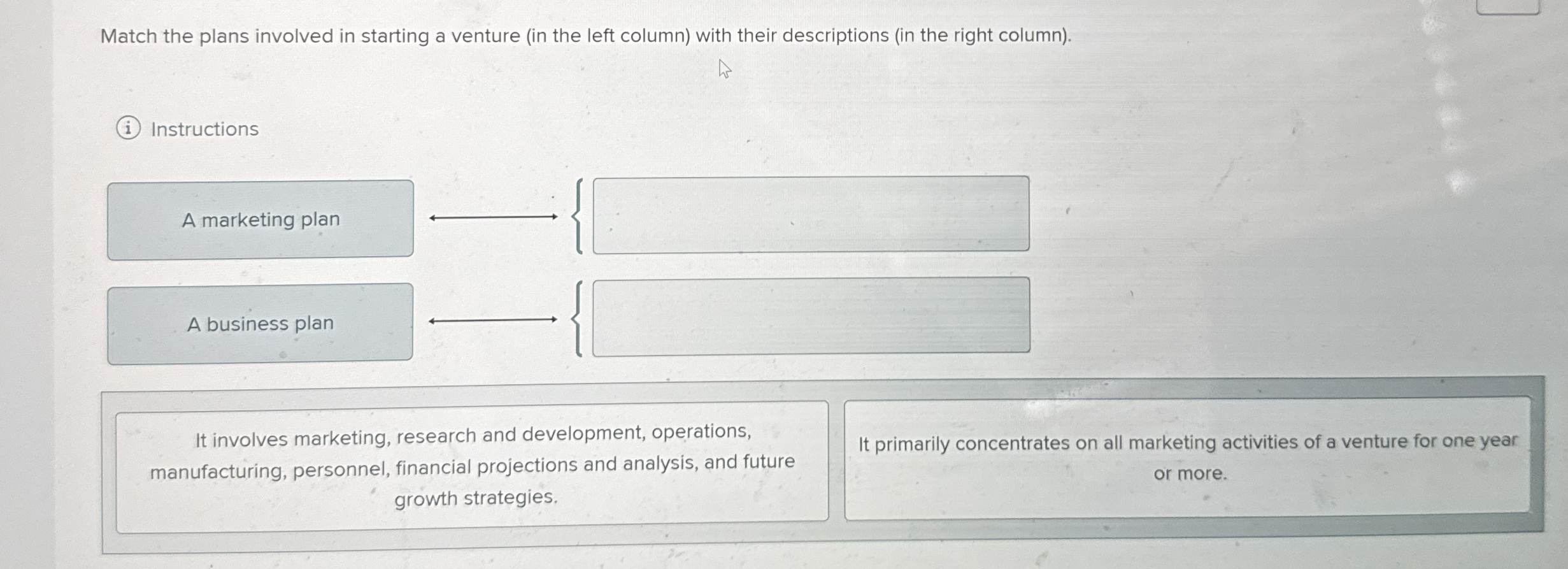 Match the plans involved in starting a venture (in the left column) with their descriptions (in the right column).

Instructions

A marketing plan

A business plan

It involves marketing, research and development, operations, manufacturing, personnel, financial projections and analysis, and future growth strategies.

It primarily concentrates on all marketing activities of a venture for one year or more.